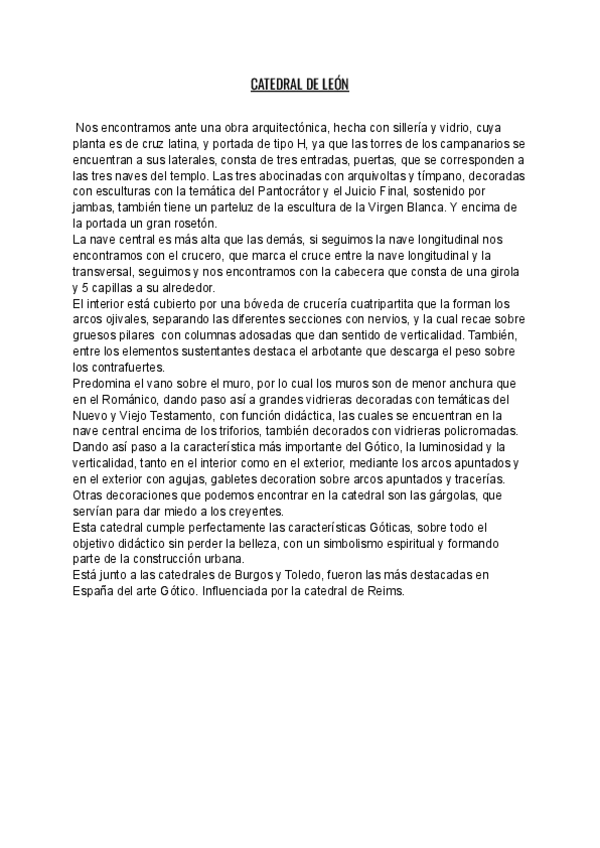 CATEDRAL DE LEÓN

Nos encontramos ante una obra arquitectónica, hecha con sillería y vidrio, cuya planta es de cruz latina, y portada de tipo H, ya que las torres de los campanarios se encuentran a sus laterales, consta de tres entradas, puertas, que se corresponden a las tres naves del templo. Las tres abocinadas con arquivoltas y tímpano, decoradas con esculturas con la temática del Pantocrátor y el Juicio Final, sostenido por jambas, también tiene un parteluz de la escultura de la Virgen Blanca. Y encima de la portada un gran rosetón.
La nave central es más alta que las demás, si seguimos la nave longitudinal nos encontramos con el crucero, que marca el cruce entre la nave longitudinal y la transversal, seguimos y nos encontramos con la cabecera que consta de una girola y 5 capillas a su alrededor.
El interior está cubierto por una bóveda de crucería cuatripartita que la forman los arcos ojivales, separando las diferentes secciones con nervios, y la cual recae sobre gruesos pilares con columnas adosadas que dan sentido de verticalidad. También, entre los elementos sustentantes destaca el arbotante que descarga el peso sobre los contrafuertes.
Predomina el vano sobre el muro, por lo cual los muros son de menor anchura que en el Románico, dando paso así a grandes vidrieras decoradas con temáticas del Nuevo y Viejo Testamento, con función didáctica, las cuales se encuentran en la nave central encima de los triforios, también decorados con vidrieras policromadas.
Dando así paso a la característica más importante del Gótico, la luminosidad y la verticalidad, tanto en el interior como en el exterior, mediante los arcos apuntados y en el exterior con agujas, gabletes decoration sobre arcos apuntados y tracerías.
Otras decoraciones que podemos encontrar en la catedral son las gárgolas, que servían para dar miedo a los creyentes.
Esta catedral cumple perfectamente las características Góticas, sobre todo el objetivo didáctico sin perder la belleza, con un simbolismo espiritual y formando parte de la construcción urbana.
Está junto a las catedrales de Burgos y Toledo, fueron las más destacadas en España del arte Gótico. Influenciada por la catedral de Reims.